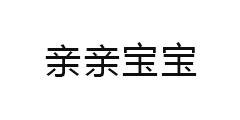 亲亲宝宝